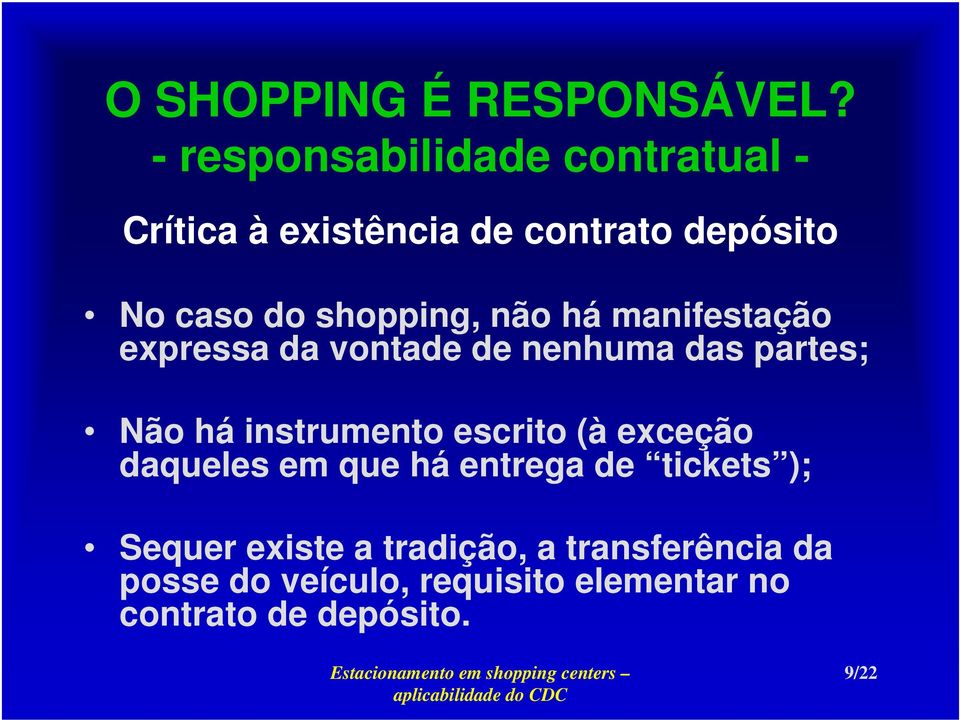 O SHOPPING É RESPONSÁVEL?
- responsabilidade contratual -

Crítica à existência de contrato depósito

• No caso do shopping, não há manifestação expressa da vontade de nenhuma das partes;

• Não há instrumento escrito (à exceção daqueles em que há entrega de “tickets”);

• Sequer existe a tradição, a transferência da posse do veículo, requisito elementar no contrato de depósito.

Estacionamento em shopping centers – aplicabilidade do CDC

9/22